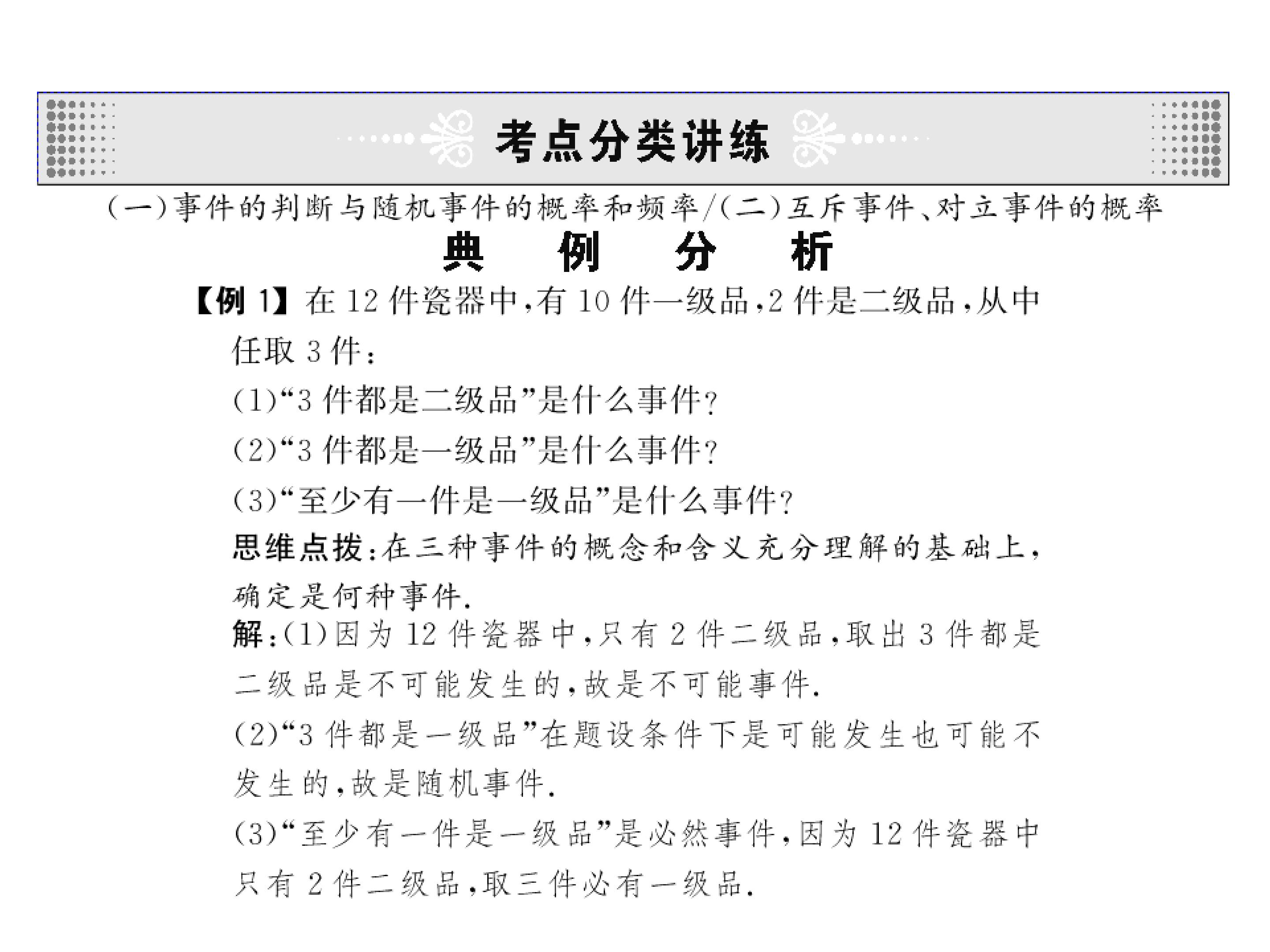 考点分类讲练

(一)事件的判断与随机事件的概率和频率/(二)互斥事件、对立事件的概率

典 例 分 析

【例1】在12件瓷器中,有10件一级品,2件是二级品,从中任取3件:

(1)“3件都是二级品”是什么事件?

(2)“3件都是一级品”是什么事件?

(3)“至少有一件是一级品”是什么事件?

思维点拨:在三种事件的概念和含义充分理解的基础上,确定是何种事件.

解:(1)因为12件瓷器中,只有2件二级品,取出3件都是二级品是不可能发生的,故是不可能事件.

(2)“3件都是一级品”在题设条件下是可能发生也可能不发生的,故是随机事件.

(3)“至少有一件是一级品”是必然事件,因为12件瓷器中只有2件二级品,取三件必有一级品.